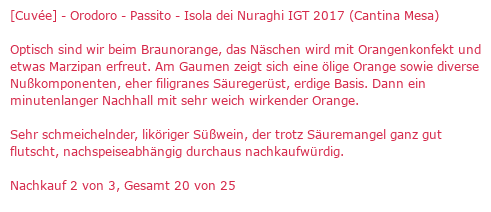 [Cuvée] - Orodoro - Passito - Isola dei Nuraghi IGT 2017 (Cantina Mesa)

Optisch sind wir beim Braunorange, das Näschen wird mit Orangenkonfekt und etwas Marzipan erfreut. Am Gaumen zeigt sich eine ölige Orange sowie diverse Nußkomponenten, eher filigranes Säuregerüst, erdige Basis. Dann ein minutenlanger Nachhall mit sehr weich wirkender Orange.

Sehr schmeichelnder, liköriger Süßwein, der trotz Säuremangel ganz gut flutscht, nachspeiseabhängig durchaus nachkaufwürdig.

Nachkauf 2 von 3, Gesamt 20 von 25